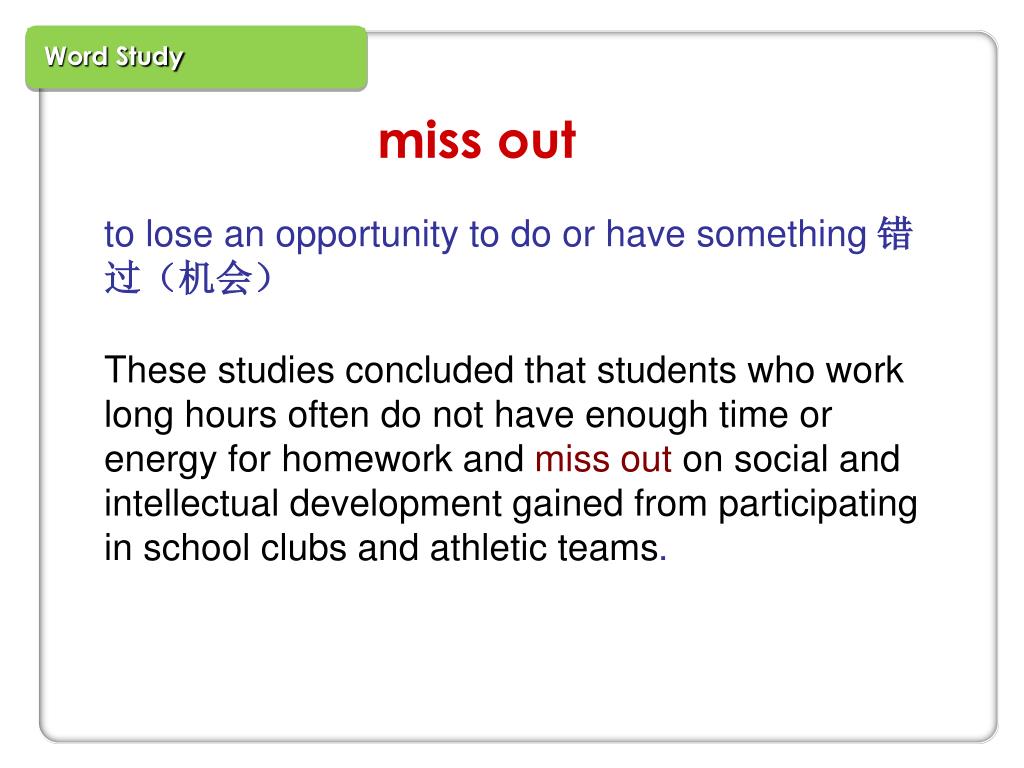 Word Study

miss out

to lose an opportunity to do or have something 错过（机会）

These studies concluded that students who work long hours often do not have enough time or energy for homework and miss out on social and intellectual development gained from participating in school clubs and athletic teams.